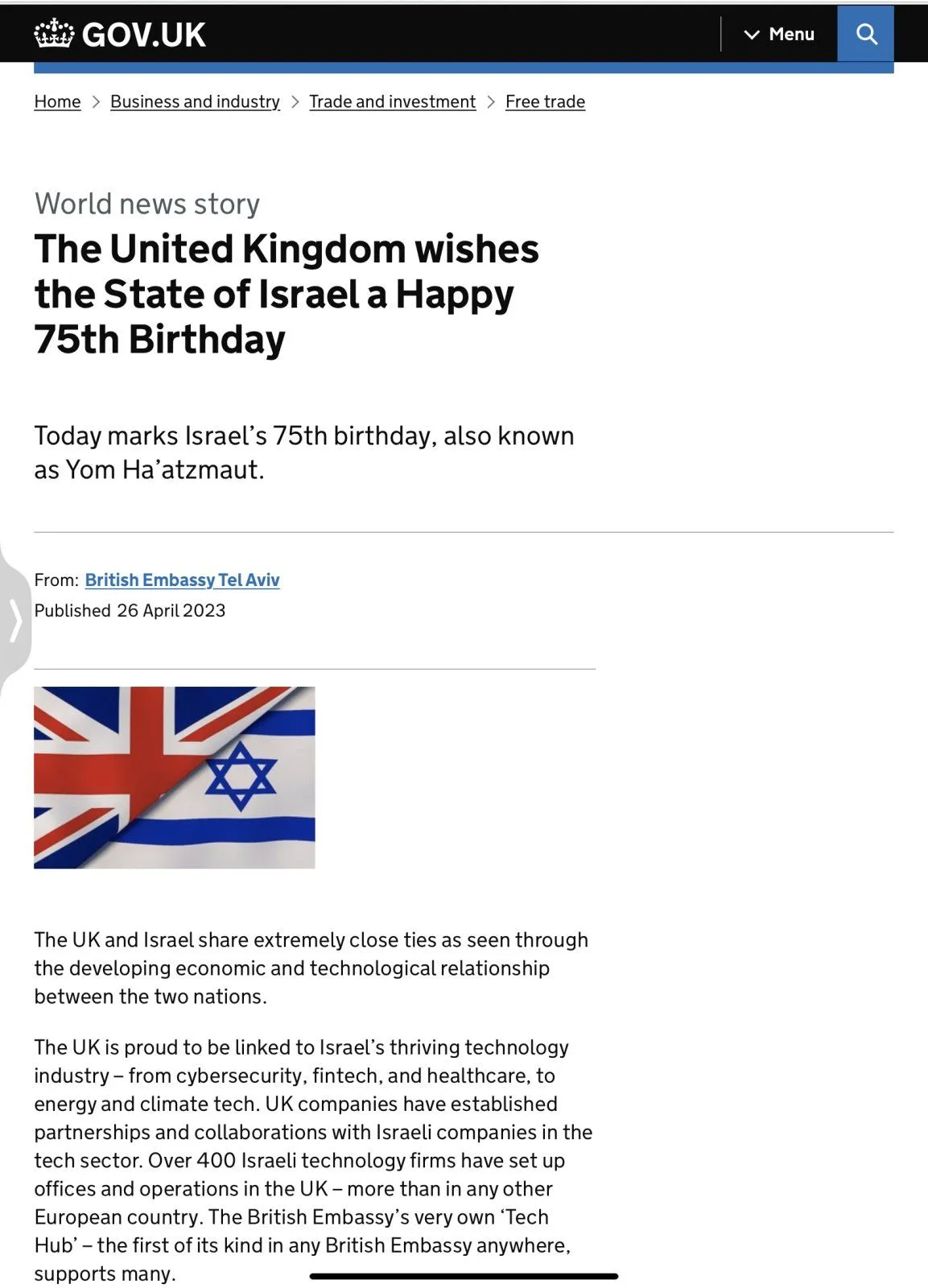 GOV.UK

Menu

Home > Business and industry > Trade and investment > Free trade

World news story

The United Kingdom wishes the State of Israel a Happy 75th Birthday

Today marks Israel’s 75th birthday, also known as Yom Ha’atzmaut.

From: British Embassy Tel Aviv
Published 26 April 2023

The UK and Israel share extremely close ties as seen through the developing economic and technological relationship between the two nations.

The UK is proud to be linked to Israel’s thriving technology industry – from cybersecurity, fintech, and healthcare, to energy and climate tech. UK companies have established partnerships and collaborations with Israeli companies in the tech sector. Over 400 Israeli technology firms have set up offices and operations in the UK – more than in any other European country. The British Embassy’s very own ‘Tech Hub’ – the first of its kind in any British Embassy anywhere, supports many.